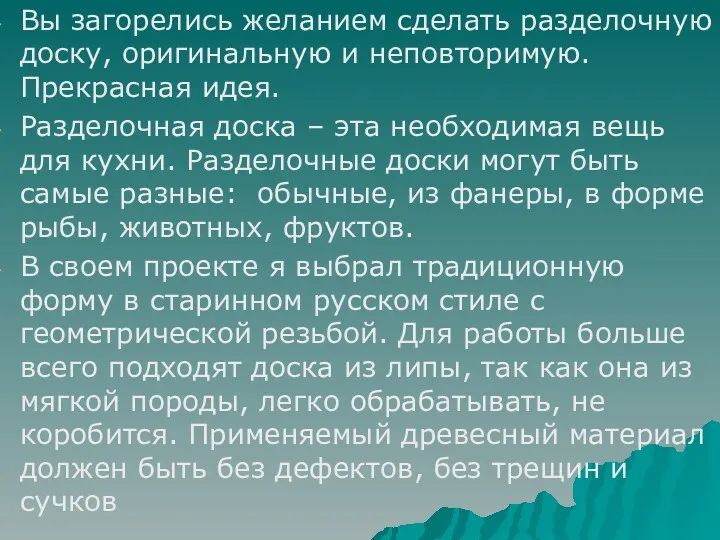 Вы загорелись желанием сделать разделочную доску, оригинальную и неповторимую. Прекрасная идея.

Разделочная доска – эта необходимая вещь для кухни. Разделочные доски могут быть самые разные:  обычные, из фанеры, в форме рыбы, животных, фруктов.

В своем проекте я выбрал традиционную форму в старинном русском стиле с геометрической резьбой. Для работы больше всего подходят доска из липы, так как она из мягкой породы, легко обрабатывать, не коробится. Применяемый древесный материал должен быть без дефектов, без трещин и сучков